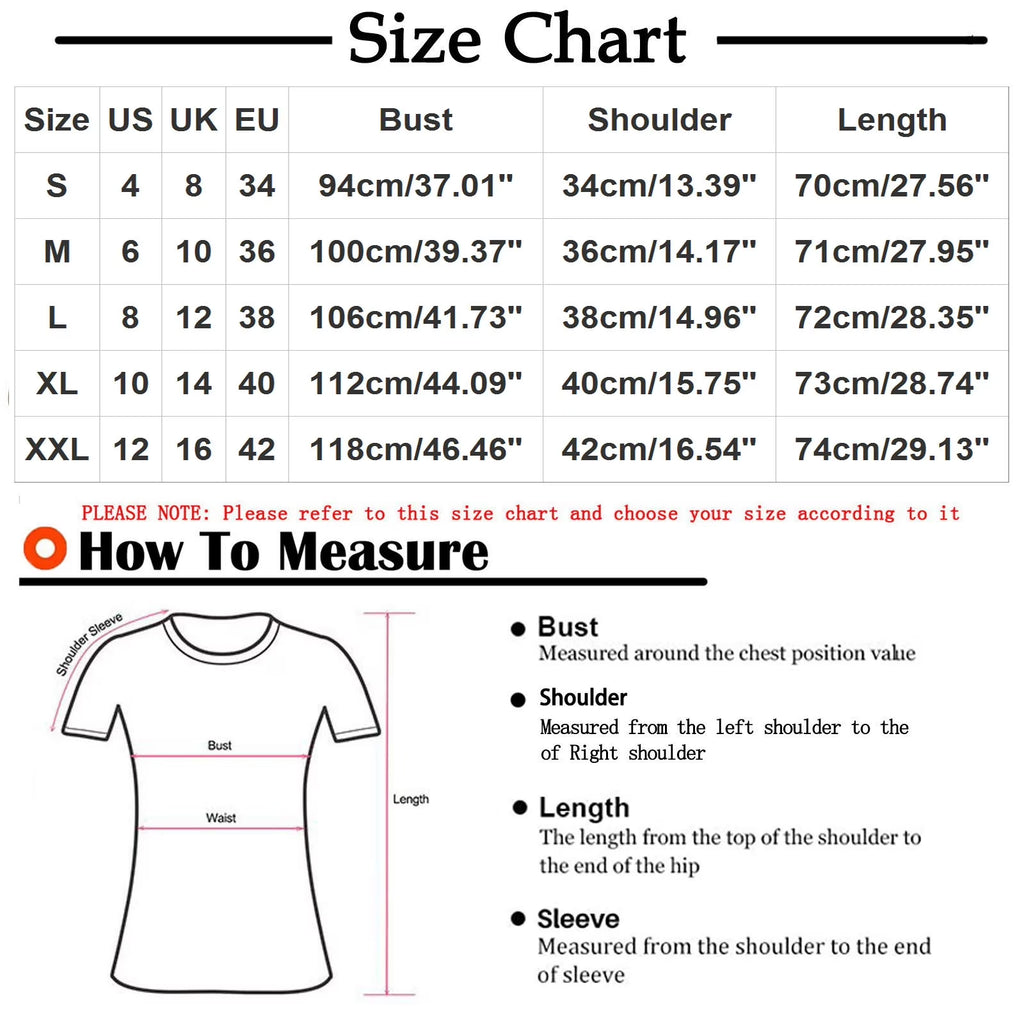 Size Chart

| Size | US | UK | EU | Bust | Shoulder | Length |
|---|---|---|---|---|---|---|
| S | 4 | 8 | 34 | 94cm/37.01" | 34cm/13.39" | 70cm/27.56" |
| M | 6 | 10 | 36 | 100cm/39.37" | 36cm/14.17" | 71cm/27.95" |
| L | 8 | 12 | 38 | 106cm/41.73" | 38cm/14.96" | 72cm/28.35" |
| XL | 10 | 14 | 40 | 112cm/44.09" | 40cm/15.75" | 73cm/28.74" |
| XXL | 12 | 16 | 42 | 118cm/46.46" | 42cm/16.54" | 74cm/29.13" |

PLEASE NOTE: Please refer to this size chart and choose your size according to it

How To Measure

Shoulder Sleeve

Bust

Waist

Length

Bust
Measured around the chest position value

Shoulder
Measured from the left shoulder to the of Right shoulder

Length
The length from the top of the shoulder to the end of the hip

Sleeve
Measured from the shoulder to the end of sleeve